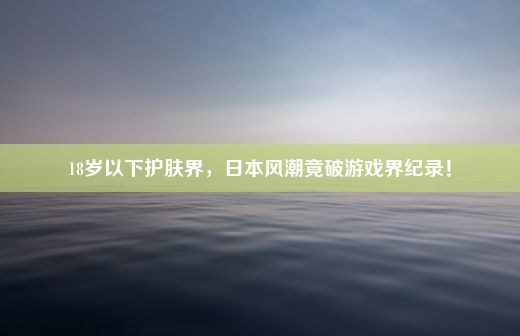 18岁以下护肤界，日本风潮竟破游戏界纪录！